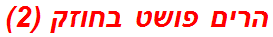 הרים פושט בחוזק (2)